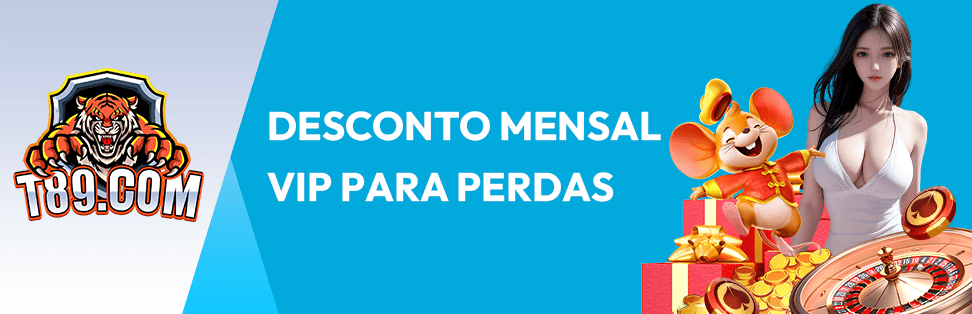 T89.COM

DESCONTO MENSAL VIP PARA PERDAS